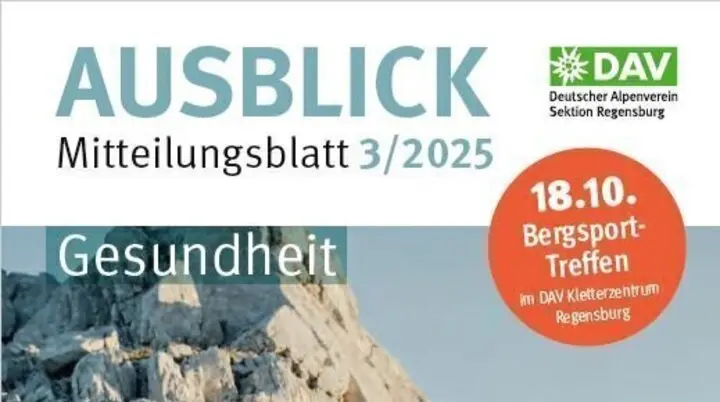 AUSBLICK
Mitteilungsblatt 3/2025

DAV
Deutscher Alpenverein
Sektion Regensburg

Gesundheit

18.10.
Bergsport-Treffen
im DAV Kletterzentrum Regensburg